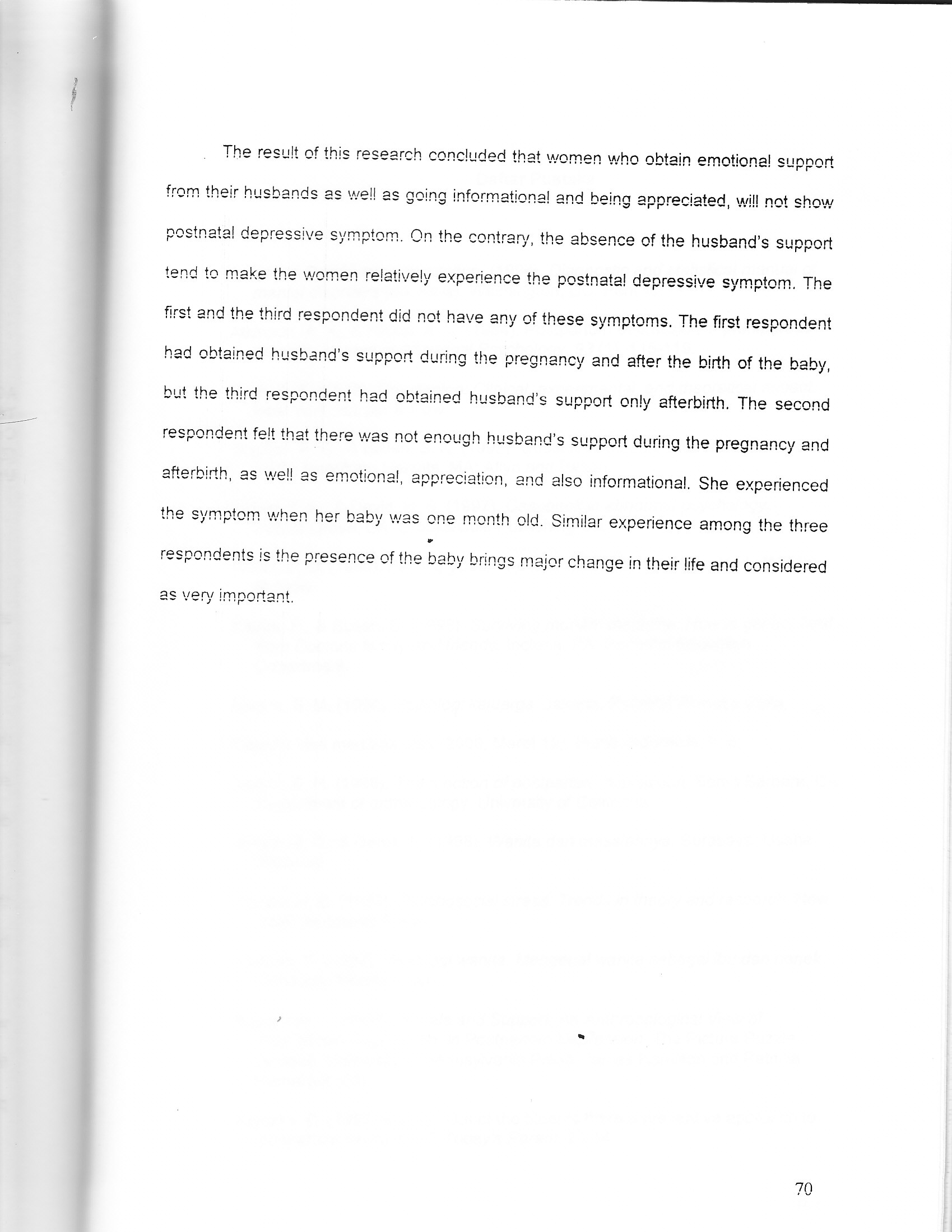 The result of this research concluded that women who obtain emotional support from their husbands as well as going informational and being appreciated, will not show postnatal depressive symptom. On the contrary, the absence of the husband's support tend to make the women relatively experience the postnatal depressive symptom. The first and the third respondent did not have any of these symptoms. The first respondent had obtained husband's support during the pregnancy and after the birth of the baby, but the third respondent had obtained husband's support only afterbirth. The second respondent felt that there was not enough husband's support during the pregnancy and afterbirth, as well as emotional, appreciation, and also informational. She experienced the symptom when her baby was one month old. Similar experience among the three respondents is the presence of the baby brings major change in their life and considered as very important.

70